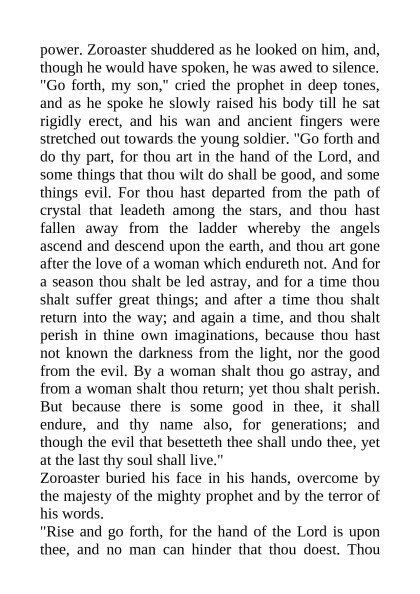 power. Zoroaster shuddered as he looked on him, and, though he would have spoken, he was awed to silence. "Go forth, my son," cried the prophet in deep tones, and as he spoke he slowly raised his body till he sat rigidly erect, and his wan and ancient fingers were stretched out towards the young soldier. "Go forth and do thy part, for thou art in the hand of the Lord, and some things that thou wilt do shall be good, and some things evil. For thou hast departed from the path of crystal that leadeth among the stars, and thou hast fallen away from the ladder whereby the angels ascend and descend upon the earth, and thou art gone after the love of a woman which endureth not. And for a season thou shalt be led astray, and for a time thou shalt suffer great things; and after a time thou shalt return into the way; and again a time, and thou shalt perish in thine own imaginations, because thou hast not known the darkness from the light, nor the good from the evil. By a woman shalt thou go astray, and from a woman shalt thou return; yet thou shalt perish. But because there is some good in thee, it shall endure, and thy name also, for generations; and though the evil that besetteth thee shall undo thee, yet at the last thy soul shall live."
Zoroaster buried his face in his hands, overcome by the majesty of the mighty prophet and by the terror of his words.
"Rise and go forth, for the hand of the Lord is upon thee, and no man can hinder that thou doest. Thou